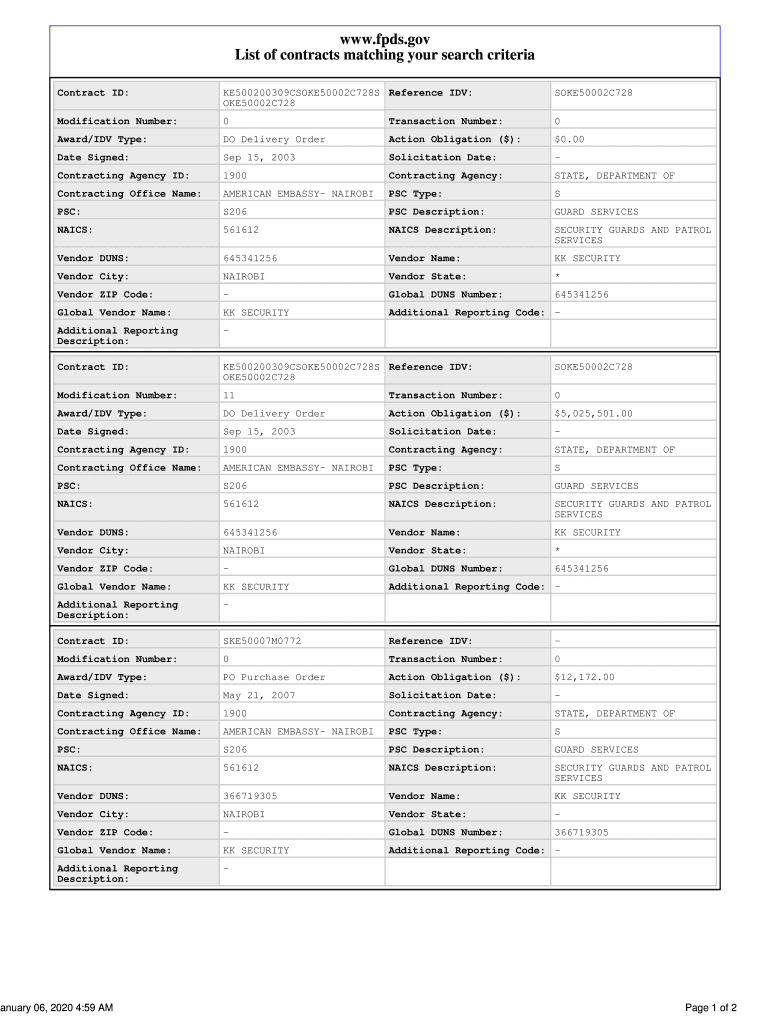 www.fpds.gov
List of contracts matching your search criteria

| Contract ID: | KE500200309CSOKE50002C728SOKE50002C728 | Reference IDV: | SOKE50002C728 |
|---|---|---|---|
| Modification Number: | 0 | Transaction Number: | 0 |
| Award/IDV Type: | DO Delivery Order | Action Obligation ($): | $0.00 |
| Date Signed: | Sep 15, 2003 | Solicitation Date: | - |
| Contracting Agency ID: | 1900 | Contracting Agency: | STATE, DEPARTMENT OF |
| Contracting Office Name: | AMERICAN EMBASSY- NAIROBI | PSC Type: | S |
| PSC: | S206 | PSC Description: | GUARD SERVICES |
| NAICS: | 561612 | NAICS Description: | SECURITY GUARDS AND PATROL SERVICES |
| Vendor DUNS: | 645341256 | Vendor Name: | KK SECURITY |
| Vendor City: | NAIROBI | Vendor State: | * |
| Vendor ZIP Code: | - | Global DUNS Number: | 645341256 |
| Global Vendor Name: | KK SECURITY | Additional Reporting Code: | - |
| Additional Reporting Description: | - | | |

| Contract ID: | KE500200309CSOKE50002C728SOKE50002C728 | Reference IDV: | SOKE50002C728 |
|---|---|---|---|
| Modification Number: | 11 | Transaction Number: | 0 |
| Award/IDV Type: | DO Delivery Order | Action Obligation ($): | $5,025,501.00 |
| Date Signed: | Sep 15, 2003 | Solicitation Date: | - |
| Contracting Agency ID: | 1900 | Contracting Agency: | STATE, DEPARTMENT OF |
| Contracting Office Name: | AMERICAN EMBASSY- NAIROBI | PSC Type: | S |
| PSC: | S206 | PSC Description: | GUARD SERVICES |
| NAICS: | 561612 | NAICS Description: | SECURITY GUARDS AND PATROL SERVICES |
| Vendor DUNS: | 645341256 | Vendor Name: | KK SECURITY |
| Vendor City: | NAIROBI | Vendor State: | * |
| Vendor ZIP Code: | - | Global DUNS Number: | 645341256 |
| Global Vendor Name: | KK SECURITY | Additional Reporting Code: | - |
| Additional Reporting Description: | - | | |

| Contract ID: | SKE50007M0772 | Reference IDV: | - |
|---|---|---|---|
| Modification Number: | 0 | Transaction Number: | 0 |
| Award/IDV Type: | PO Purchase Order | Action Obligation ($): | $12,172.00 |
| Date Signed: | May 21, 2007 | Solicitation Date: | - |
| Contracting Agency ID: | 1900 | Contracting Agency: | STATE, DEPARTMENT OF |
| Contracting Office Name: | AMERICAN EMBASSY- NAIROBI | PSC Type: | S |
| PSC: | S206 | PSC Description: | GUARD SERVICES |
| NAICS: | 561612 | NAICS Description: | SECURITY GUARDS AND PATROL SERVICES |
| Vendor DUNS: | 366719305 | Vendor Name: | KK SECURITY |
| Vendor City: | NAIROBI | Vendor State: | - |
| Vendor ZIP Code: | - | Global DUNS Number: | 366719305 |
| Global Vendor Name: | KK SECURITY | Additional Reporting Code: | - |
| Additional Reporting Description: | - | | |

anuary 06, 2020 4:59 AM

Page 1 of 2